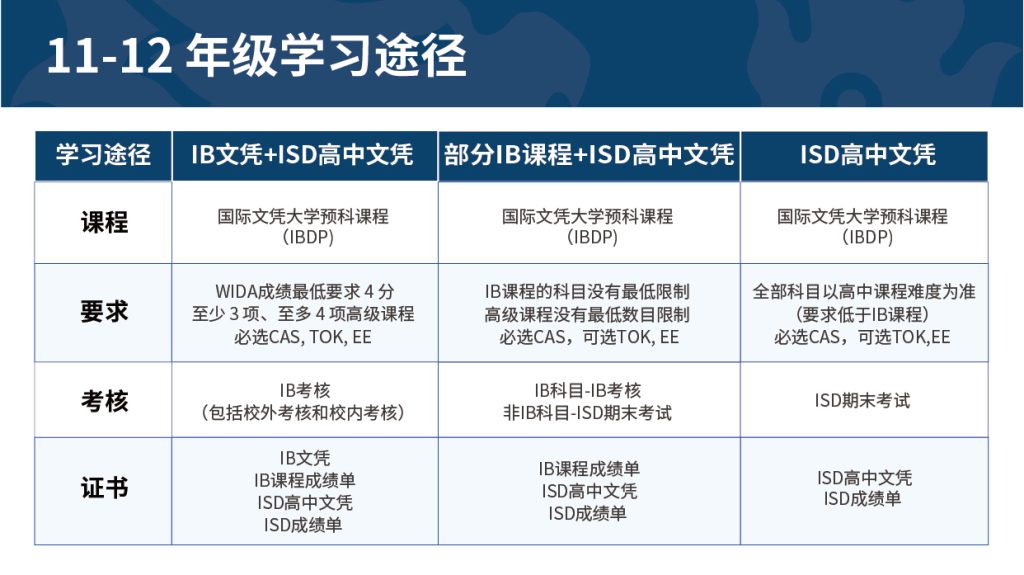 11-12 年级学习途径

| 学习途径 | IB文凭+ISD高中文凭 | 部分IB课程+ISD高中文凭 | ISD高中文凭 |
|---|---|---|---|
| 课程 | 国际文凭大学预科课程（IBDP） | 国际文凭大学预科课程（IBDP） | 国际文凭大学预科课程（IBDP） |
| 要求 | WIDA成绩最低要求 4 分 至少 3 项、至多 4 项高级课程 必选CAS, TOK, EE | IB课程的科目没有最低限制 高级课程没有最低数目限制 必选CAS，可选TOK, EE | 全部科目以高中课程难度为准（要求低于IB课程） 必选CAS，可选TOK,EE |
| 考核 | IB考核（包括校外考核和校内考核） | IB科目-IB考核 非IB科目-ISD期末考试 | ISD期末考试 |
| 证书 | IB文凭 IB课程成绩单 ISD高中文凭 ISD成绩单 | IB课程成绩单 ISD高中文凭 ISD成绩单 | ISD高中文凭 ISD成绩单 |